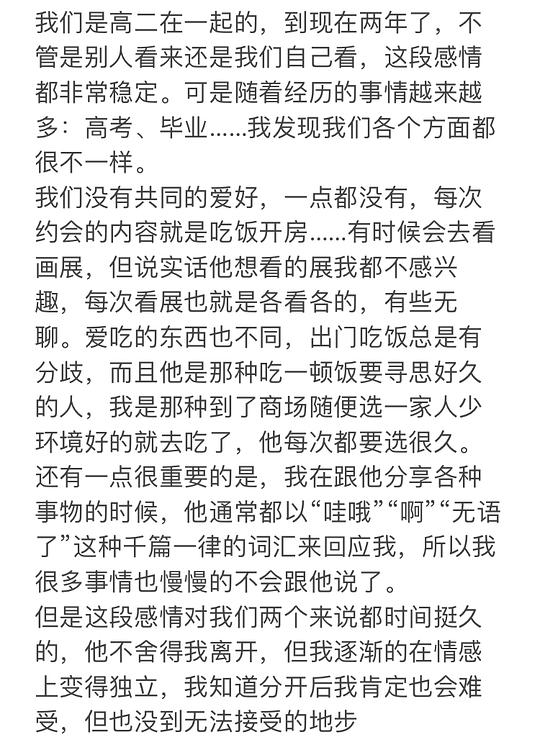 我们是高二在一起的，到现在两年了，不管是别人看来还是我们自己看，这段感情都非常稳定。可是随着经历的事情越来越多：高考、毕业……我发现我们各个方面都很不一样。
我们没有共同的爱好，一点都没有，每次约会的内容就是吃饭开房……有时候会去看画展，但说实话他想看的展我都不感兴趣，每次看展也就是各看各的，有些无聊。爱吃的东西也不同，出门吃饭总是有分歧，而且他是那种吃一顿饭要寻思好久的人，我是那种到了商场随便选一家人少环境好的就去吃了，他每次都要选很久。
还有一点很重要的是，我在跟他分享各种事物的时候，他通常都以“哇哦”“啊”“无语了”这种千篇一律的词汇来回应我，所以我很多事情也慢慢的不会跟他说了。
但是这段感情对我们两个来说都时间挺久的，他不舍得我离开，但我逐渐的在情感上变得独立，我知道分开后我肯定也会难受，但也没到无法接受的地步